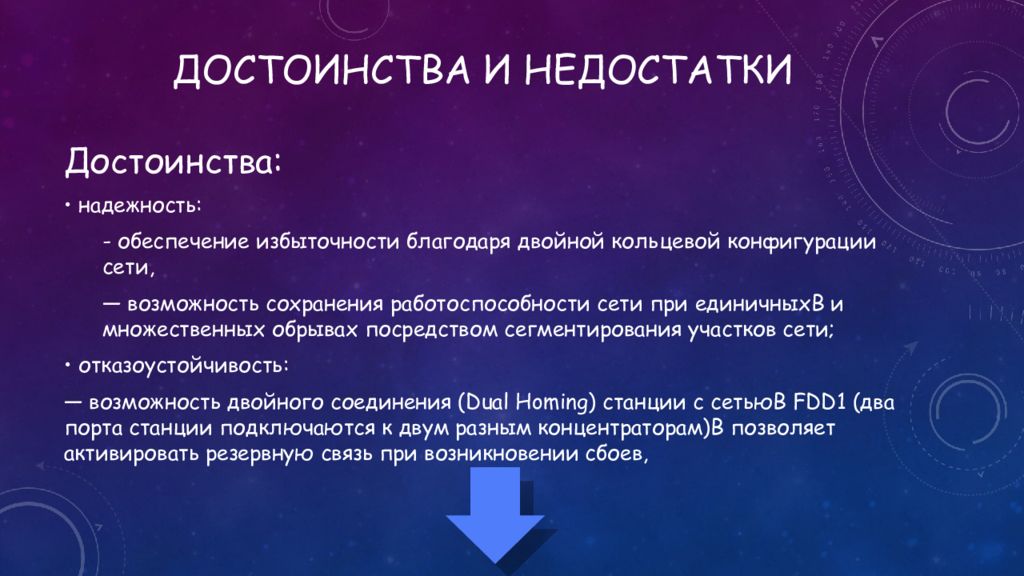 ДОСТОИНСТВА И НЕДОСТАТКИ

Достоинства:

• надежность:

- обеспечение избыточности благодаря двойной кольцевой конфигурации сети,

— возможность сохранения работоспособности сети при единичныхВ и множественных обрывах посредством сегментирования участков сети;

• отказоустойчивость:

— возможность двойного соединения (Dual Homing) станции с сетьюВ FDD1 (два порта станции подключаются к двум разным концентраторам)В позволяет активировать резервную связь при возникновении сбоев,